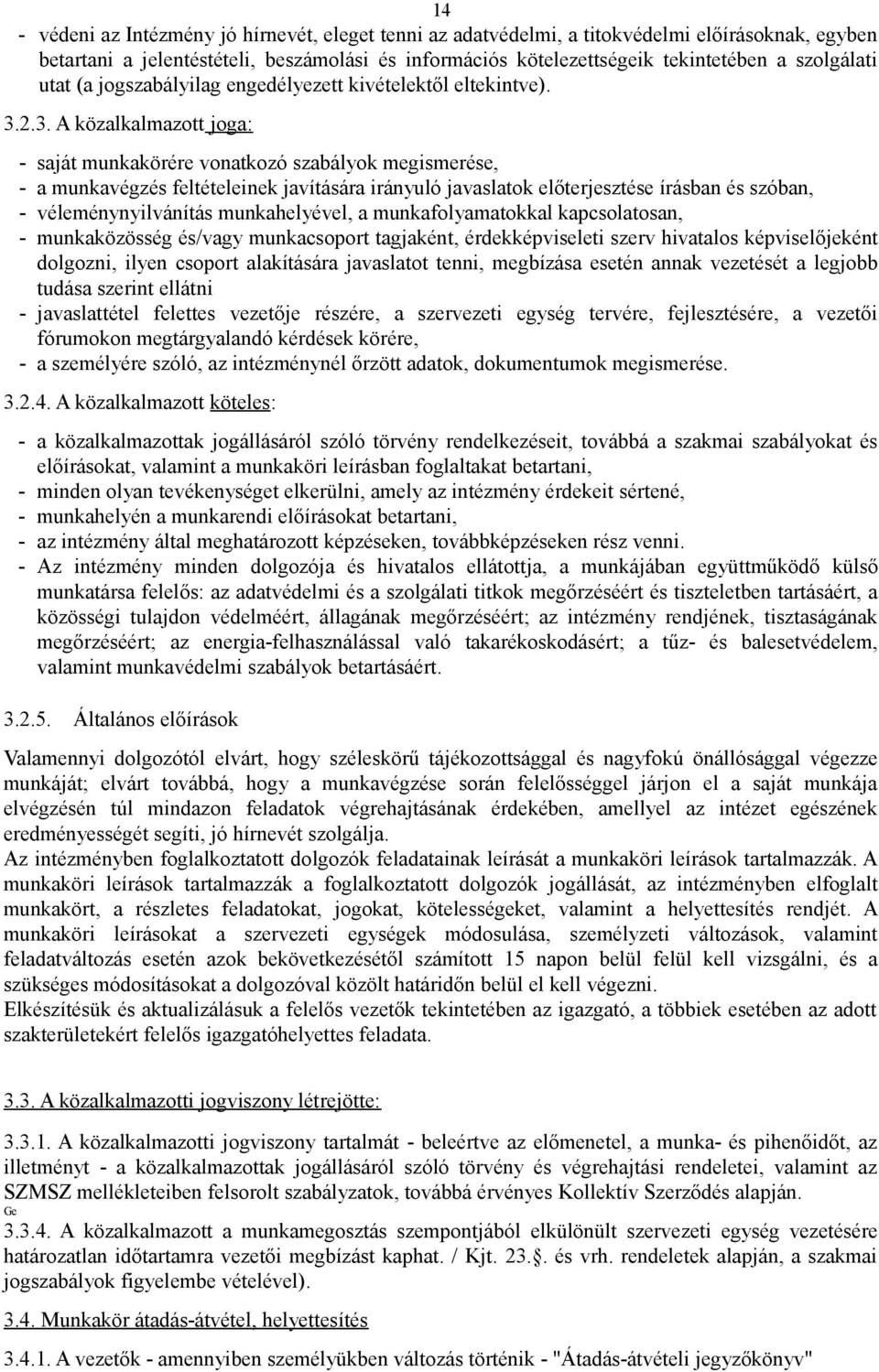 14

- védeni az Intézmény jó hírnevét, eleget tenni az adatvédelmi, a titokvédelmi előírásoknak, egyben betartani a jelentéstételi, beszámolási és információs kötelezettségeik tekintetében a szolgálati utat (a jogszabályilag engedélyezett kivételektől eltekintve).

3.2.3. A közalkalmazott joga:

- saját munkakörére vonatkozó szabályok megismerése,
- a munkavégzés feltételeinek javítására irányuló javaslatok előterjesztése írásban és szóban,
- véleménynyilvánítás munkahelyével, a munkafolyamatokkal kapcsolatosan,
- munkaközösség és/vagy munkacsoport tagjaként, érdekképviseleti szerv hivatalos képviselőjeként dolgozni, ilyen csoport alakítására javaslatot tenni, megbízása esetén annak vezetését a legjobb tudása szerint ellátni
- javaslattétel felettes vezetője részére, a szervezeti egység tervére, fejlesztésére, a vezetői fórumokon megtárgyalandó kérdések körére,
- a személyére szóló, az intézménynél őrzött adatok, dokumentumok megismerése.

3.2.4. A közalkalmazott köteles:

- a közalkalmazottak jogállásáról szóló törvény rendelkezéseit, továbbá a szakmai szabályokat és előírásokat, valamint a munkaköri leírásban foglaltakat betartani,
- minden olyan tevékenységet elkerülni, amely az intézmény érdekeit sértené,
- munkahelyén a munkarendi előírásokat betartani,
- az intézmény által meghatározott képzéseken, továbbképzéseken rész venni.
- Az intézmény minden dolgozója és hivatalos ellátottja, a munkájában együttműködő külső munkatársa felelős: az adatvédelmi és a szolgálati titkok megőrzéséért és tiszteletben tartásáért, a közösségi tulajdon védelméért, állagának megőrzéséért; az intézmény rendjének, tisztaságának megőrzéséért; az energia-felhasználással való takarékoskodásért; a tűz- és balesetvédelem, valamint munkavédelmi szabályok betartásáért.

3.2.5. Általános előírások

Valamennyi dolgozótól elvárt, hogy széleskörű tájékozottsággal és nagyfokú önállósággal végezze munkáját; elvárt továbbá, hogy a munkavégzése során felelősséggel járjon el a saját munkája elvégzésén túl mindazon feladatok végrehajtásának érdekében, amellyel az intézet egészének eredményességét segíti, jó hírnevét szolgálja.
Az intézményben foglalkoztatott dolgozók feladatainak leírását a munkaköri leírások tartalmazzák. A munkaköri leírások tartalmazzák a foglalkoztatott dolgozók jogállását, az intézményben elfoglalt munkakört, a részletes feladatokat, jogokat, kötelességeket, valamint a helyettesítés rendjét. A munkaköri leírásokat a szervezeti egységek módosulása, személyzeti változások, valamint feladatváltozás esetén azok bekövetkezésétől számított 15 napon belül felül kell vizsgálni, és a szükséges módosításokat a dolgozóval közölt határidőn belül el kell végezni.
Elkészítésük és aktualizálásuk a felelős vezetők tekintetében az igazgató, a többiek esetében az adott szakterületekért felelős igazgatóhelyettes feladata.

3.3. A közalkalmazotti jogviszony létrejötte:

3.3.1. A közalkalmazotti jogviszony tartalmát - beleértve az előmenetel, a munka- és pihenőidőt, az illetményt - a közalkalmazottak jogállásáról szóló törvény és végrehajtási rendeletei, valamint az SZMSZ mellékleteiben felsorolt szabályzatok, továbbá érvényes Kollektív Szerződés alapján.
Ge
3.3.4. A közalkalmazott a munkamegosztás szempontjából elkülönült szervezeti egység vezetésére határozatlan időtartamra vezetői megbízást kaphat. / Kjt. 23.§. és vrh. rendeletek alapján, a szakmai jogszabályok figyelembe vételével).

3.4. Munkakör átadás-átvétel, helyettesítés

3.4.1. A vezetők - amennyiben személyükben változás történik - "Átadás-átvételi jegyzőkönyv"